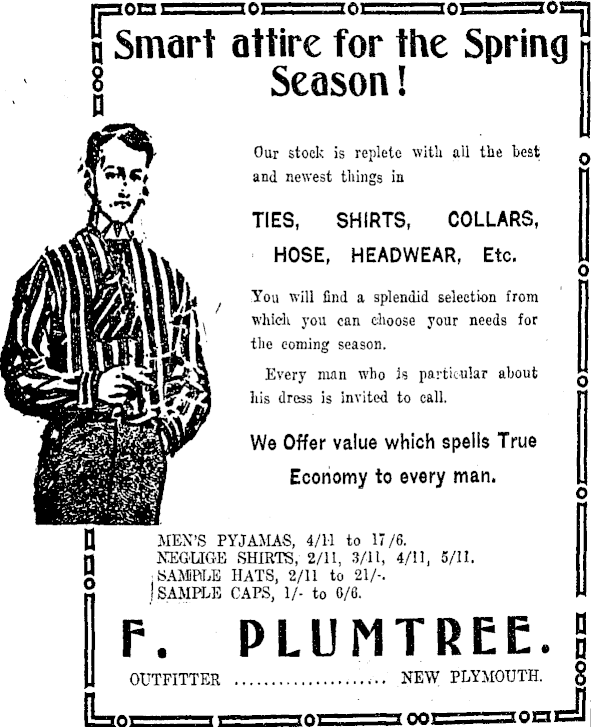 Smart attire for the Spring Season!

Our stock is replete with all the best and newest things in

TIES, SHIRTS, COLLARS, HOSE, HEADWEAR, Etc.

You will find a splendid selection from which you can choose your needs for the coming season.

Every man who is particular about his dress is invited to call.

We Offer value which spells True Economy to every man.

MEN'S PYJAMAS, 4/11 to 17/6.
NEGLIGE SHIRTS, 2/11, 3/11, 4/11, 5/11.
SAMPLE HATS, 2/11 to 21/-.
SAMPLE CAPS, 1/- to 6/6.

F. PLUMTREE.

OUTFITTER ..................... NEW PLYMOUTH.